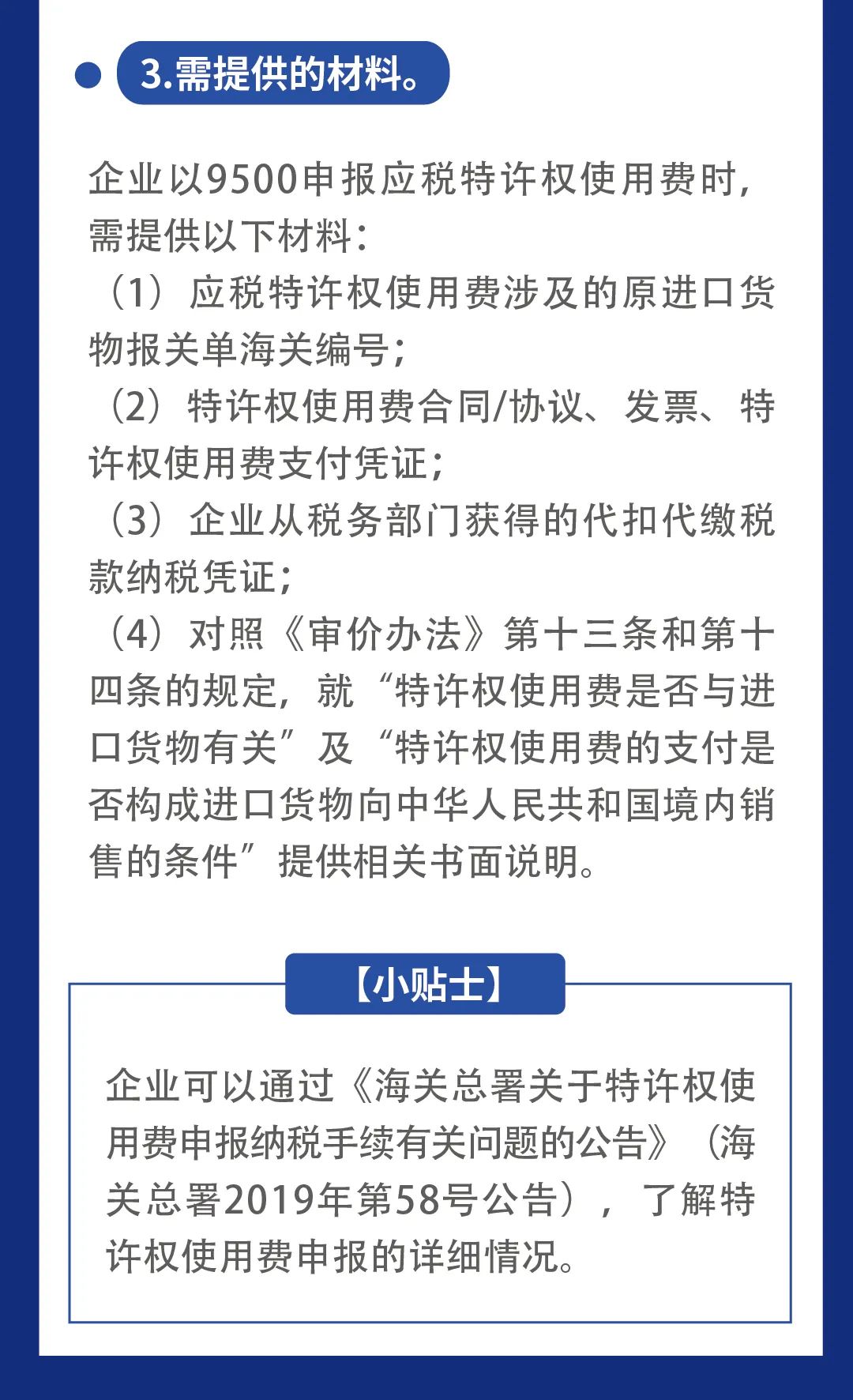 3.需提供的材料。

企业以9500申报应税特许权使用费时，需提供以下材料：
（1）应税特许权使用费涉及的原进口货物报关单海关编号；
（2）特许权使用费合同/协议、发票、特许权使用费支付凭证；
（3）企业从税务部门获得的代扣代缴税款纳税凭证；
（4）对照《审价办法》第十三条和第十四条的规定，就“特许权使用费是否与进口货物有关”及“特许权使用费的支付是否构成进口货物向中华人民共和国境内销售的条件”提供相关书面说明。

【小贴士】

企业可以通过《海关总署关于特许权使用费申报纳税手续有关问题的公告》（海关总署2019年第58号公告），了解特许权使用费申报的详细情况。